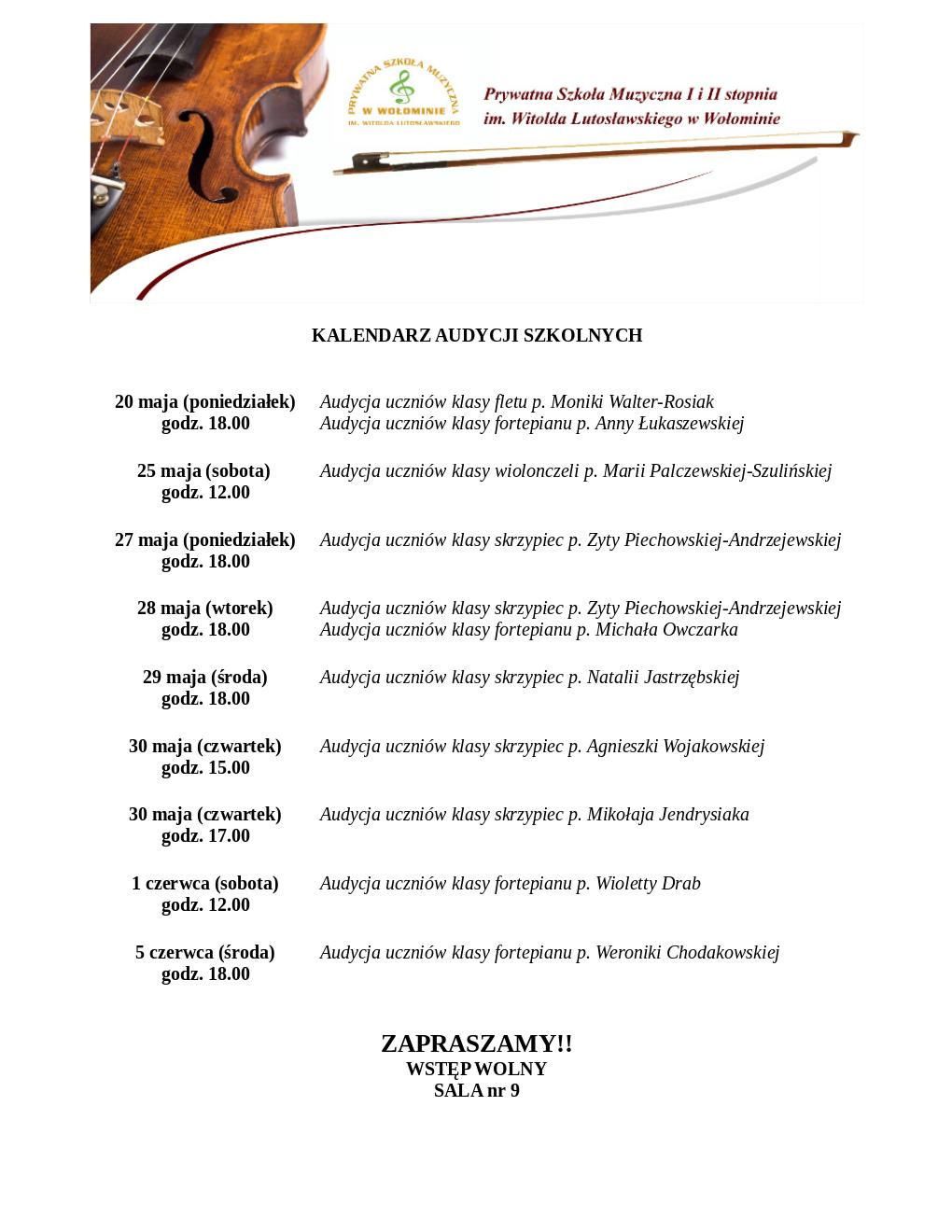 PRYWATNA SZKOŁA MUZYCZNA
W WOŁOMINIE
IM. WITOLDA LUTOSŁAWSKIEGO

Prywatna Szkoła Muzyczna I i II stopnia
im. Witolda Lutosławskiego w Wołominie

KALENDARZ AUDYCJI SZKOLNYCH

| | |
|---|---|
| 20 maja (poniedziałek) godz. 18.00 | Audycja uczniów klasy fletu p. Moniki Walter-Rosiak Audycja uczniów klasy fortepianu p. Anny Łukaszewskiej |
| 25 maja (sobota) godz. 12.00 | Audycja uczniów klasy wiolonczeli p. Marii Palczewskiej-Szulińskiej |
| 27 maja (poniedziałek) godz. 18.00 | Audycja uczniów klasy skrzypiec p. Zyty Piechowskiej-Andrzejewskiej |
| 28 maja (wtorek) godz. 18.00 | Audycja uczniów klasy skrzypiec p. Zyty Piechowskiej-Andrzejewskiej Audycja uczniów klasy fortepianu p. Michała Owczarka |
| 29 maja (środa) godz. 18.00 | Audycja uczniów klasy skrzypiec p. Natalii Jastrzębskiej |
| 30 maja (czwartek) godz. 15.00 | Audycja uczniów klasy skrzypiec p. Agnieszki Wojakowskiej |
| 30 maja (czwartek) godz. 17.00 | Audycja uczniów klasy skrzypiec p. Mikołaja Jendrysiaka |
| 1 czerwca (sobota) godz. 12.00 | Audycja uczniów klasy fortepianu p. Wioletty Drab |
| 5 czerwca (środa) godz. 18.00 | Audycja uczniów klasy fortepianu p. Weroniki Chodakowskiej |

ZAPRASZAMY!!
WSTĘP WOLNY
SALA nr 9